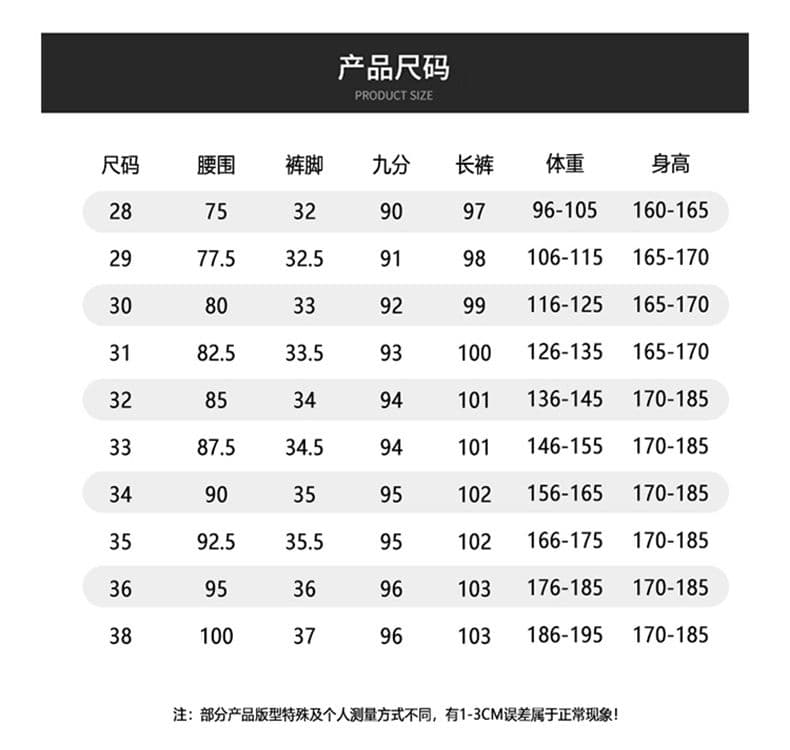 产品尺码
PRODUCT SIZE

| 尺码 | 腰围 | 裤脚 | 九分 | 长裤 | 体重 | 身高 |
|---|---|---|---|---|---|---|
| 28 | 75 | 32 | 90 | 97 | 96-105 | 160-165 |
| 29 | 77.5 | 32.5 | 91 | 98 | 106-115 | 165-170 |
| 30 | 80 | 33 | 92 | 99 | 116-125 | 165-170 |
| 31 | 82.5 | 33.5 | 93 | 100 | 126-135 | 165-170 |
| 32 | 85 | 34 | 94 | 101 | 136-145 | 170-185 |
| 33 | 87.5 | 34.5 | 94 | 101 | 146-155 | 170-185 |
| 34 | 90 | 35 | 95 | 102 | 156-165 | 170-185 |
| 35 | 92.5 | 35.5 | 95 | 102 | 166-175 | 170-185 |
| 36 | 95 | 36 | 96 | 103 | 176-185 | 170-185 |
| 38 | 100 | 37 | 96 | 103 | 186-195 | 170-185 |

注：部分产品版型特殊及个人测量方式不同，有1-3CM误差属于正常现象！